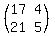 $\begin{pmatrix} 17 & 4 \\ 21 & 5 \end{pmatrix}$